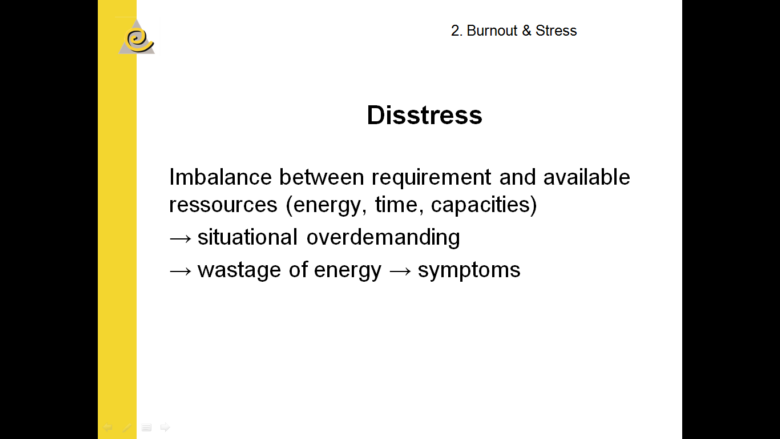 2. Burnout & Stress

Disstress

Imbalance between requirement and available ressources (energy, time, capacities)
→ situational overdemanding
→ wastage of energy → symptoms